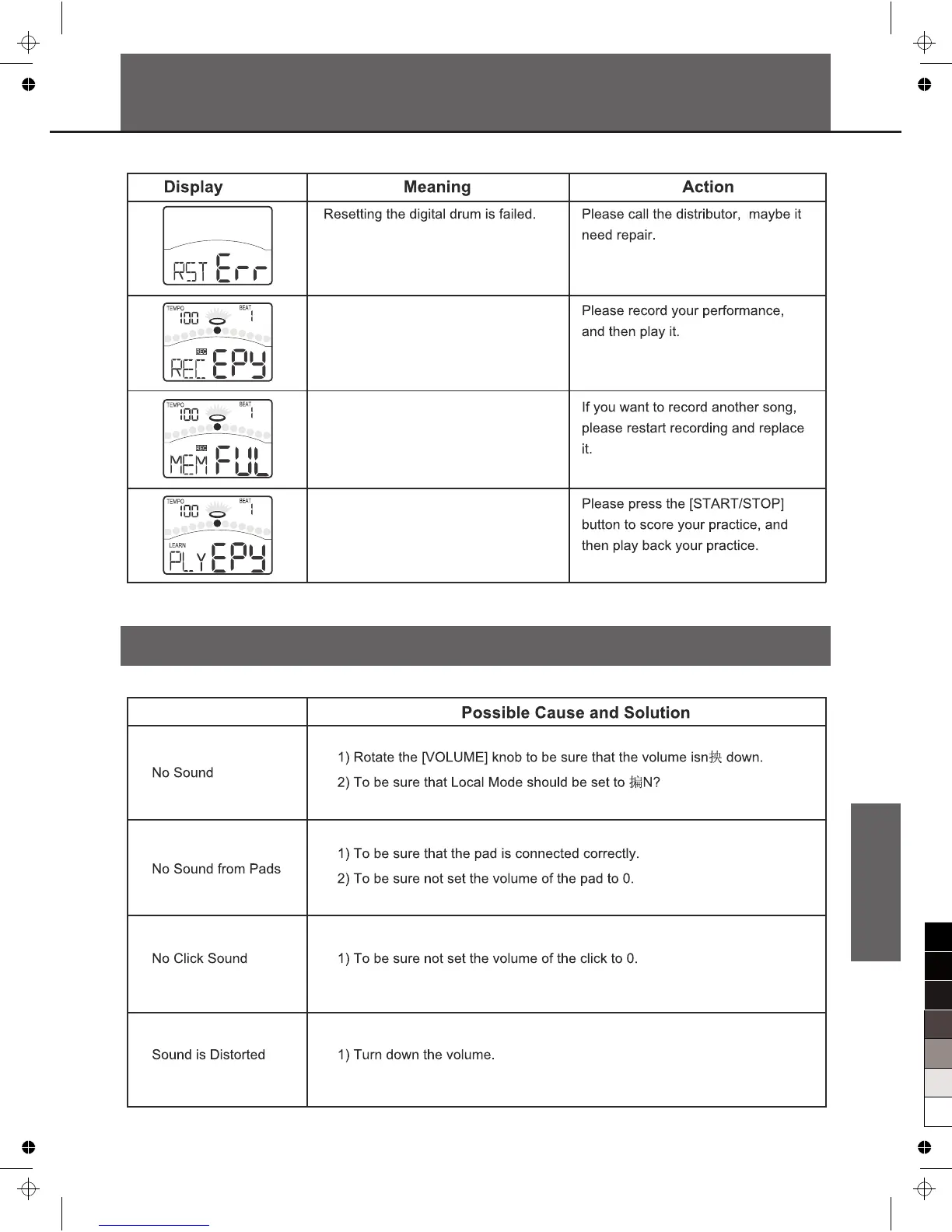 | Display | Meaning | Action |
|---|---|---|
| RST Err | Resetting the digital drum is failed. | Please call the distributor, maybe it need repair. |
| TEMPO 100 BEAT 1 REC REC EPY | | Please record your performance, and then play it. |
| TEMPO 100 BEAT 1 REC MEM FUL | | If you want to record another song, please restart recording and replace it. |
| TEMPO 100 BEAT 1 LEARN PLY EPY | | Please press the [START/STOP] button to score your practice, and then play back your practice. |

| | Possible Cause and Solution |
|---|---|
| No Sound | 1) Rotate the [VOLUME] knob to be sure that the volume isn抰 down. 2) To be sure that Local Mode should be set to 揙N? |
| No Sound from Pads | 1) To be sure that the pad is connected correctly. 2) To be sure not set the volume of the pad to 0. |
| No Click Sound | 1) To be sure not set the volume of the click to 0. |
| Sound is Distorted | 1) Turn down the volume. |